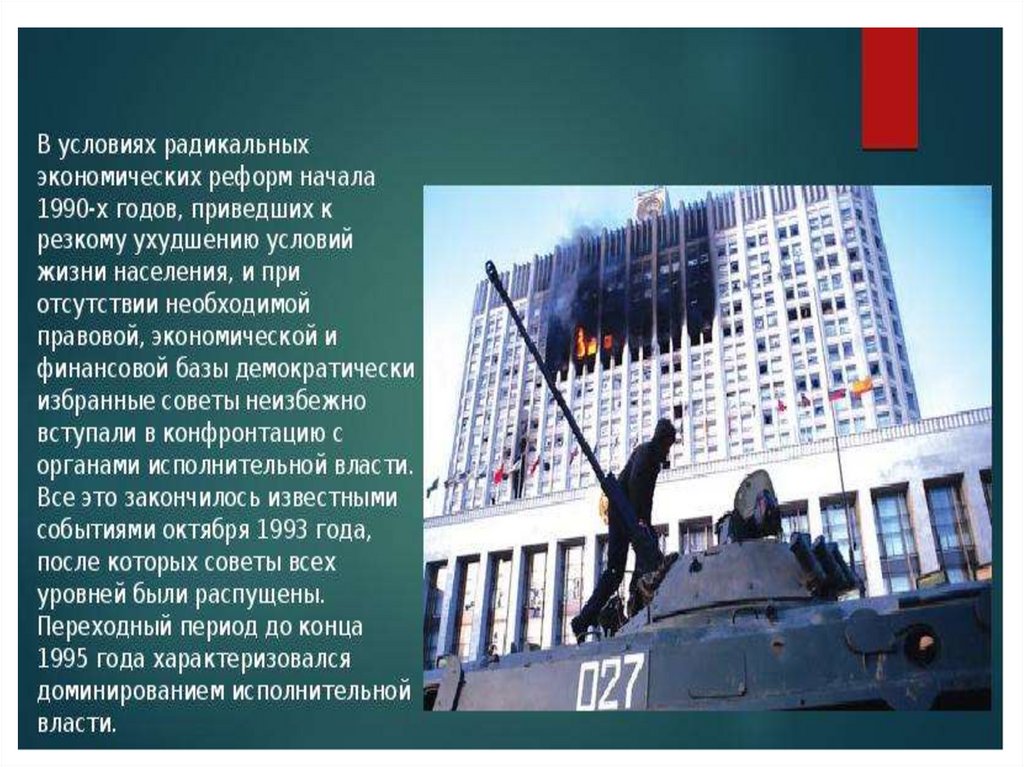 В условиях радикальных экономических реформ начала 1990-х годов, приведших к резкому ухудшению условий жизни населения, и при отсутствии необходимой правовой, экономической и финансовой базы демократически избранные советы неизбежно вступали в конфронтацию с органами исполнительной власти. Все это закончилось известными событиями октября 1993 года, после которых советы всех уровней были распущены. Переходный период до конца 1995 года характеризовался доминированием исполнительной власти.

027